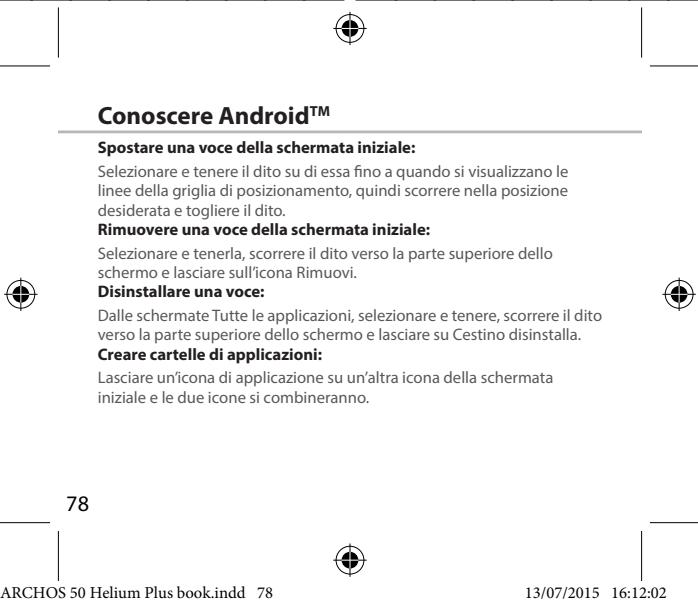 Conoscere Android™

Spostare una voce della schermata iniziale:

Selezionare e tenere il dito su di essa fino a quando si visualizzano le linee della griglia di posizionamento, quindi scorrere nella posizione desiderata e togliere il dito.

Rimuovere una voce della schermata iniziale:

Selezionare e tenerla, scorrere il dito verso la parte superiore dello schermo e lasciare sull'icona Rimuovi.

Disinstallare una voce:

Dalle schermate Tutte le applicazioni, selezionare e tenere, scorrere il dito verso la parte superiore dello schermo e lasciare su Cestino disinstalla.

Creare cartelle di applicazioni:

Lasciare un'icona di applicazione su un'altra icona della schermata iniziale e le due icone si combineranno.

78

ARCHOS 50 Helium Plus book.indd 78 13/07/2015 16:12:02